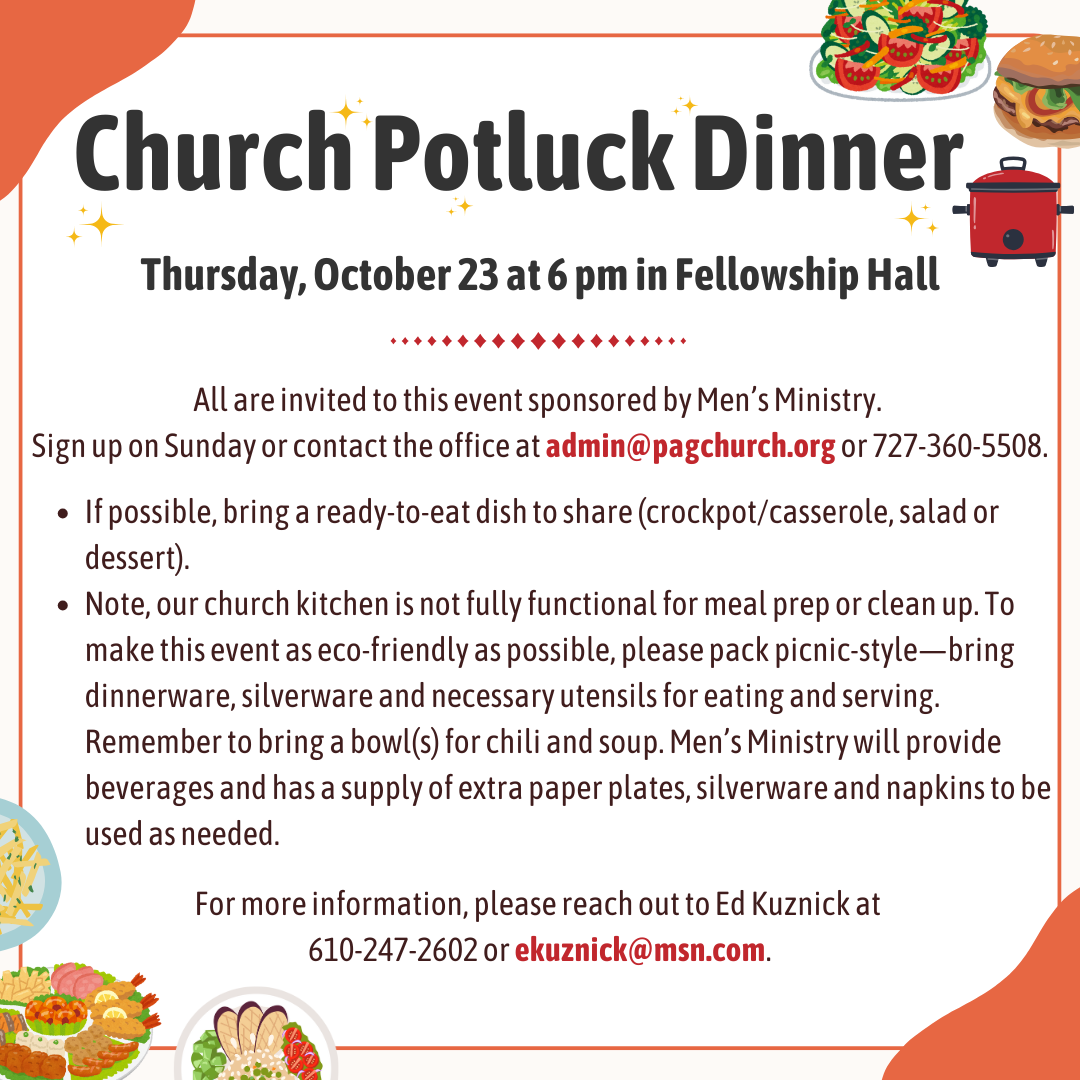 Church Potluck Dinner

Thursday, October 23 at 6 pm in Fellowship Hall

All are invited to this event sponsored by Men's Ministry.
Sign up on Sunday or contact the office at admin@pagchurch.org or 727-360-5508.

• If possible, bring a ready-to-eat dish to share (crockpot/casserole, salad or dessert).
• Note, our church kitchen is not fully functional for meal prep or clean up. To make this event as eco-friendly as possible, please pack picnic-style—bring dinnerware, silverware and necessary utensils for eating and serving. Remember to bring a bowl(s) for chili and soup. Men's Ministry will provide beverages and has a supply of extra paper plates, silverware and napkins to be used as needed.

For more information, please reach out to Ed Kuznick at
610-247-2602 or ekuznick@msn.com.